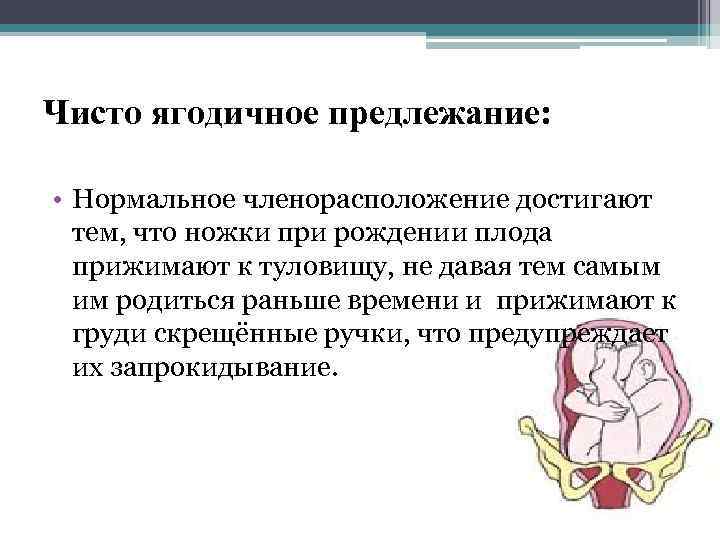 Чисто ягодичное предлежание:

• Нормальное членорасположение достигают тем, что ножки при рождении плода прижимают к туловищу, не давая тем самым им родиться раньше времени и прижимают к груди скрещённые ручки, что предупреждает их запрокидывание.